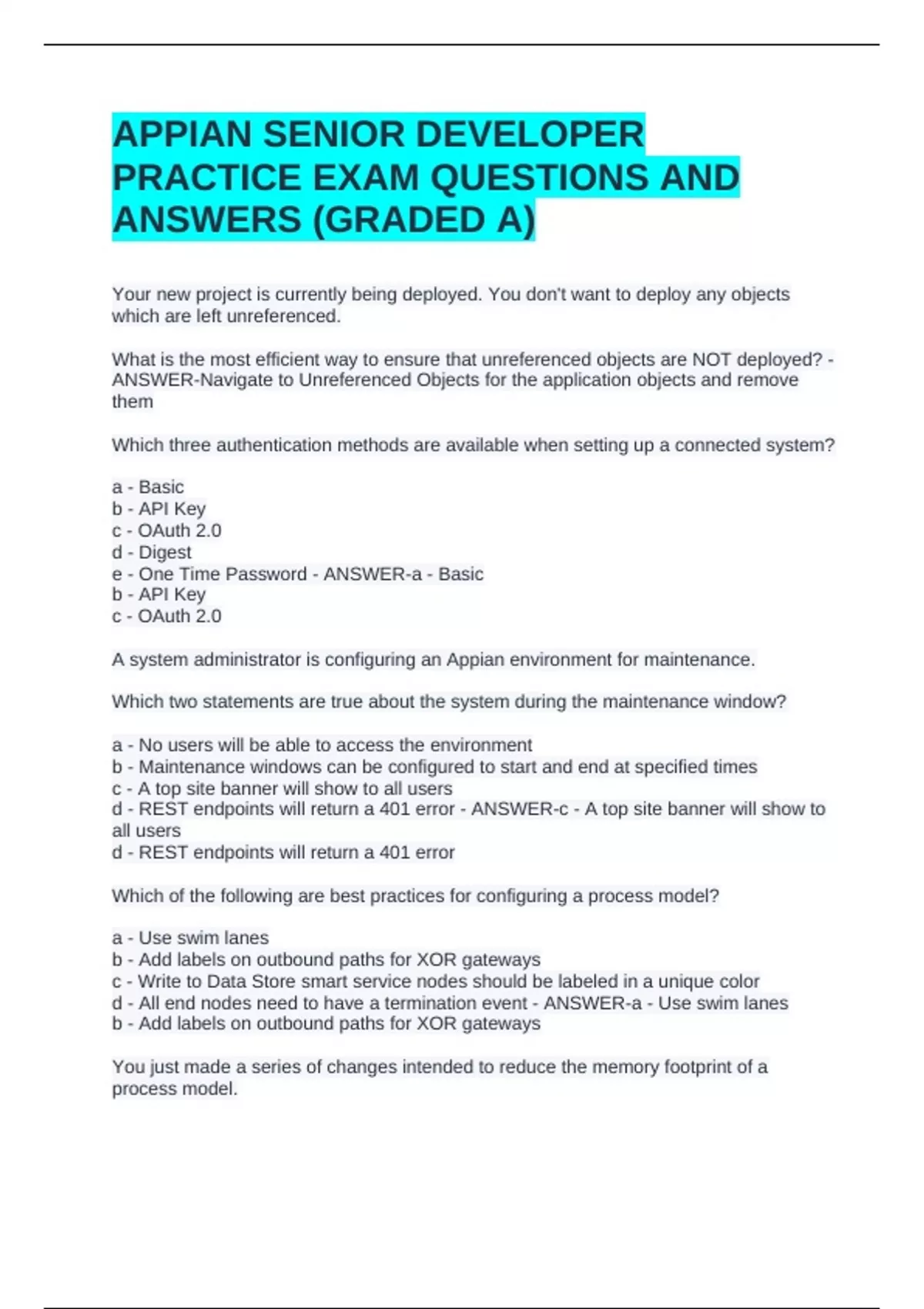 APPIAN SENIOR DEVELOPER PRACTICE EXAM QUESTIONS AND ANSWERS (GRADED A)

Your new project is currently being deployed. You don't want to deploy any objects which are left unreferenced.

What is the most efficient way to ensure that unreferenced objects are NOT deployed? - ANSWER-Navigate to Unreferenced Objects for the application objects and remove them

Which three authentication methods are available when setting up a connected system?

a - Basic
b - API Key
c - OAuth 2.0
d - Digest
e - One Time Password - ANSWER-a - Basic
b - API Key
c - OAuth 2.0

A system administrator is configuring an Appian environment for maintenance.

Which two statements are true about the system during the maintenance window?

a - No users will be able to access the environment
b - Maintenance windows can be configured to start and end at specified times
c - A top site banner will show to all users
d - REST endpoints will return a 401 error - ANSWER-c - A top site banner will show to all users
d - REST endpoints will return a 401 error

Which of the following are best practices for configuring a process model?

a - Use swim lanes
b - Add labels on outbound paths for XOR gateways
c - Write to Data Store smart service nodes should be labeled in a unique color
d - All end nodes need to have a termination event - ANSWER-a - Use swim lanes
b - Add labels on outbound paths for XOR gateways

You just made a series of changes intended to reduce the memory footprint of a process model.